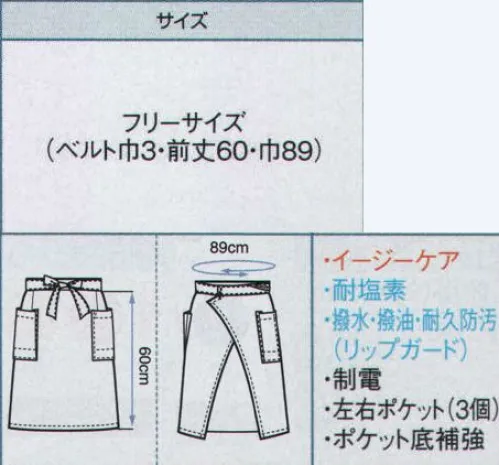 サイズ

フリーサイズ
(ベルト巾3・前丈60・巾89)

60cm

89cm

・イージーケア
・耐塩素
・撥水・撥油・耐久防汚
(リップガード)
・制電
・左右ポケット(3個)
・ポケット底補強